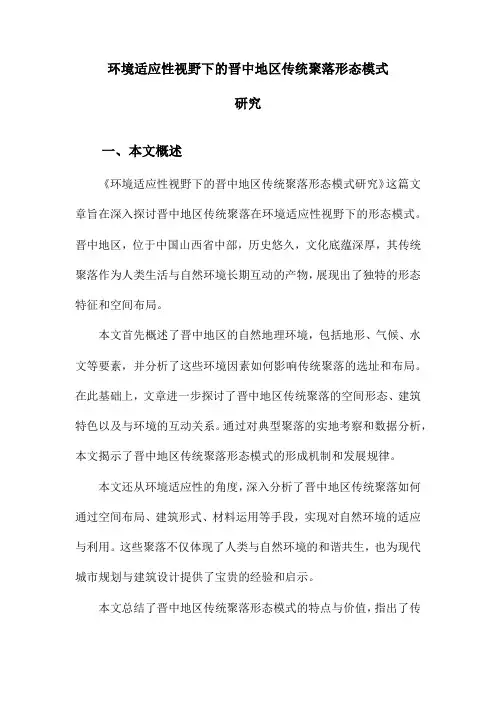 环境适应性视野下的晋中地区传统聚落形态模式研究

一、本文概述

《环境适应性视野下的晋中地区传统聚落形态模式研究》这篇文章旨在深入探讨晋中地区传统聚落在环境适应性视野下的形态模式。晋中地区，位于中国山西省中部，历史悠久，文化底蕴深厚，其传统聚落作为人类生活与自然环境长期互动的产物，展现出了独特的形态特征和空间布局。

本文首先概述了晋中地区的自然地理环境，包括地形、气候、水文等要素，并分析了这些环境因素如何影响传统聚落的选址和布局。在此基础上，文章进一步探讨了晋中地区传统聚落的空间形态、建筑特色以及与环境的互动关系。通过对典型聚落的实地考察和数据分析，本文揭示了晋中地区传统聚落形态模式的形成机制和发展规律。

本文还从环境适应性的角度，深入分析了晋中地区传统聚落如何通过空间布局、建筑形式、材料运用等手段，实现对自然环境的适应与利用。这些聚落不仅体现了人类与自然环境的和谐共生，也为现代城市规划与建筑设计提供了宝贵的经验和启示。

本文总结了晋中地区传统聚落形态模式的特点与价值，指出了传